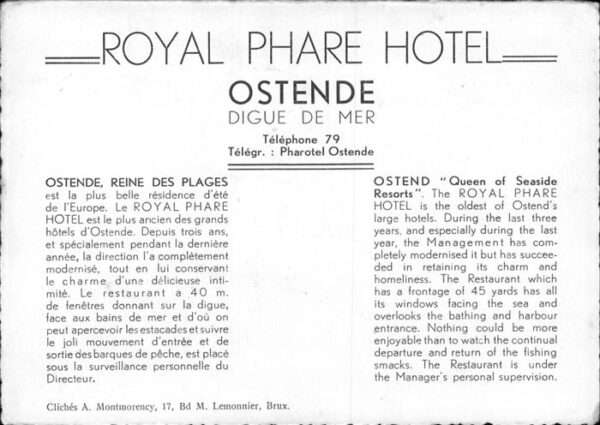 ROYAL PHARE HOTEL

OSTENDE

DIGUE DE MER

Téléphone 79
Télégr. : Pharotel Ostende

OSTENDE, REINE DES PLAGES est la plus belle résidence d'été de l'Europe. Le ROYAL PHARE HOTEL est le plus ancien des grands hôtels d'Ostende. Depuis trois ans, et spécialement pendant la dernière année, la direction l'a complètement modernisé, tout en lui conservant le charme d'une délicieuse intimité. Le restaurant a 40 m. de fenêtres donnant sur la digue, face aux bains de mer et d'où on peut apercevoir les estacades et suivre le joli mouvement d'entrée et de sortie des barques de pêche, est placé sous la surveillance personnelle du Directeur.

OSTEND "Queen of Seaside Resorts". The ROYAL PHARE HOTEL is the oldest of Ostend's large hotels. During the last three years, and especially during the last year, the Management has completely modernised it but has succeeded in retaining its charm and homeliness. The Restaurant which has a frontage of 45 yards has all its windows facing the sea and overlooks the bathing and harbour entrance. Nothing could be more enjoyable than to watch the continual departure and return of the fishing smacks. The Restaurant is under the Manager's personal supervision.

Clichés A. Montmorency, 17, Bd M. Lemonnier, Brux.